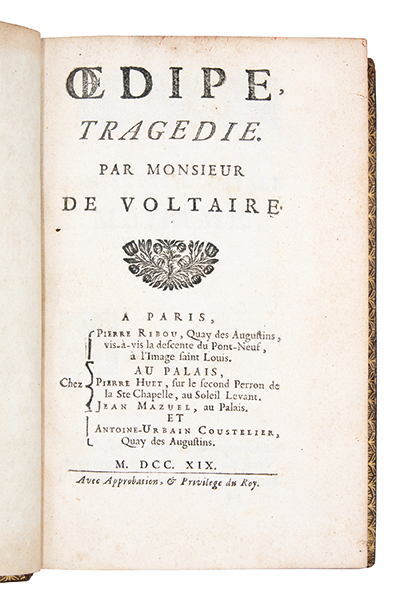 ŒDIPE,
TRAGEDIE.
PAR MONSIEUR
DE VOLTAIRE.

A PARIS,

Chez PIERRE RIBOU, Quay des Augustins, vis-à-vis la descente du Pont-Neuf, à l'Image saint Louis.
AU PALAIS,
PIERRE HUET, sur le second Perron de la Ste Chapelle, au Soleil Levant.
JEAN MAZUEL, au Palais.
ET
ANTOINE-URBAIN COUSTELIER, Quay des Augustins.

M. DCC. XIX.

Avec Approbation, & Privilege du Roy.